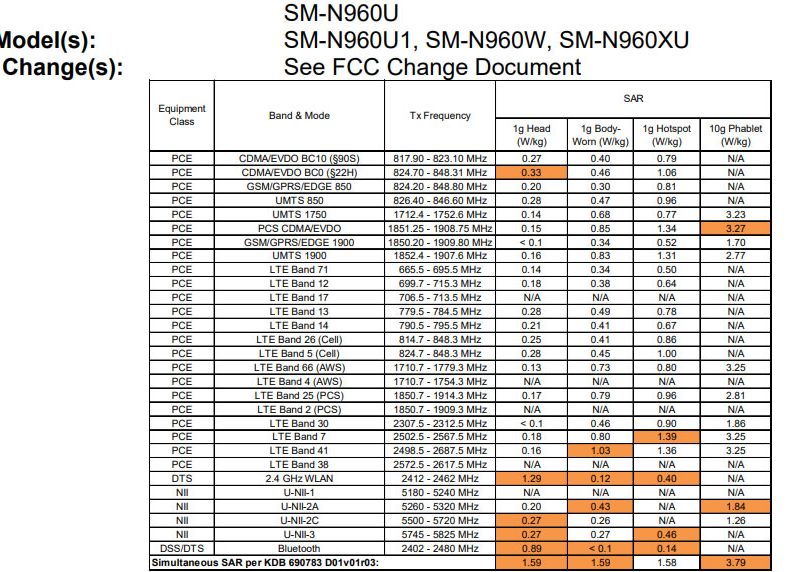 SM-N960U
Model(s): SM-N960U1, SM-N960W, SM-N960XU
Change(s): See FCC Change Document

| Equipment Class | Band & Mode | Tx Frequency | SAR 1g Head (W/kg) | SAR 1g Body-Worn (W/kg) | SAR 1g Hotspot (W/kg) | SAR 10g Phablet (W/kg) |
|---|---|---|---|---|---|---|
| PCE | CDMA/EVDO BC10 (§90S) | 817.90 - 823.10 MHz | 0.27 | 0.40 | 0.79 | N/A |
| PCE | CDMA/EVDO BC0 (§22H) | 824.70 - 848.31 MHz | 0.33 | 0.46 | 1.06 | N/A |
| PCE | GSM/GPRS/EDGE 850 | 824.20 - 848.80 MHz | 0.20 | 0.30 | 0.81 | N/A |
| PCE | UMTS 850 | 826.40 - 846.60 MHz | 0.28 | 0.47 | 0.96 | N/A |
| PCE | UMTS 1750 | 1712.4 - 1752.6 MHz | 0.14 | 0.68 | 0.77 | 3.23 |
| PCE | PCS CDMA/EVDO | 1851.25 - 1908.75 MHz | 0.15 | 0.85 | 1.34 | 3.27 |
| PCE | GSM/GPRS/EDGE 1900 | 1850.20 - 1909.80 MHz | < 0.1 | 0.34 | 0.52 | 1.70 |
| PCE | UMTS 1900 | 1852.4 - 1907.6 MHz | 0.16 | 0.83 | 1.31 | 2.77 |
| PCE | LTE Band 71 | 665.5 - 695.5 MHz | 0.14 | 0.34 | 0.50 | N/A |
| PCE | LTE Band 12 | 699.7 - 715.3 MHz | 0.18 | 0.38 | 0.64 | N/A |
| PCE | LTE Band 17 | 706.5 - 713.5 MHz | N/A | N/A | N/A | N/A |
| PCE | LTE Band 13 | 779.5 - 784.5 MHz | 0.28 | 0.49 | 0.78 | N/A |
| PCE | LTE Band 14 | 790.5 - 795.5 MHz | 0.21 | 0.41 | 0.67 | N/A |
| PCE | LTE Band 26 (Cell) | 814.7 - 848.3 MHz | 0.25 | 0.41 | 0.86 | N/A |
| PCE | LTE Band 5 (Cell) | 824.7 - 848.3 MHz | 0.28 | 0.45 | 1.00 | N/A |
| PCE | LTE Band 66 (AWS) | 1710.7 - 1779.3 MHz | 0.13 | 0.73 | 0.80 | 3.25 |
| PCE | LTE Band 4 (AWS) | 1710.7 - 1754.3 MHz | N/A | N/A | N/A | N/A |
| PCE | LTE Band 25 (PCS) | 1850.7 - 1914.3 MHz | 0.17 | 0.79 | 0.96 | 2.81 |
| PCE | LTE Band 2 (PCS) | 1850.7 - 1909.3 MHz | N/A | N/A | N/A | N/A |
| PCE | LTE Band 30 | 2307.5 - 2312.5 MHz | < 0.1 | 0.46 | 0.90 | 1.86 |
| PCE | LTE Band 7 | 2502.5 - 2567.5 MHz | 0.18 | 0.80 | 1.39 | 3.25 |
| PCE | LTE Band 41 | 2498.5 - 2687.5 MHz | 0.16 | 1.03 | 1.36 | 3.25 |
| PCE | LTE Band 38 | 2572.5 - 2617.5 MHz | N/A | N/A | N/A | N/A |
| DTS | 2.4 GHz WLAN | 2412 - 2462 MHz | 1.29 | 0.12 | 0.40 | N/A |
| NII | U-NII-1 | 5180 - 5240 MHz | N/A | N/A | N/A | N/A |
| NII | U-NII-2A | 5260 - 5320 MHz | 0.20 | 0.43 | N/A | 1.84 |
| NII | U-NII-2C | 5500 - 5720 MHz | 0.27 | 0.26 | N/A | 1.26 |
| NII | U-NII-3 | 5745 - 5825 MHz | 0.27 | 0.27 | 0.46 | N/A |
| DSS/DTS | Bluetooth | 2402 - 2480 MHz | 0.89 | < 0.1 | 0.14 | N/A |
| Simultaneous SAR per KDB 690783 D01v01r03: | | | 1.59 | 1.59 | 1.58 | 3.79 |